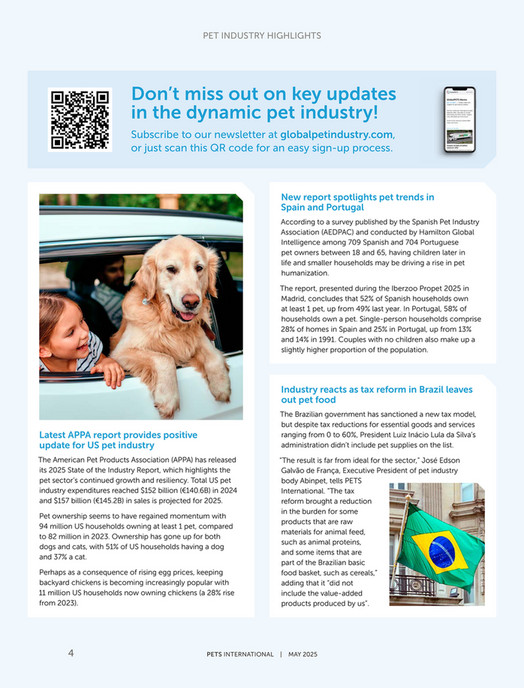 PET INDUSTRY HIGHLIGHTS

Don't miss out on key updates in the dynamic pet industry!

Subscribe to our newsletter at globalpetindustry.com, or just scan this QR code for an easy sign-up process.

Latest APPA report provides positive update for US pet industry

The American Pet Products Association (APPA) has released its 2025 State of the Industry Report, which highlights the pet sector's continued growth and resiliency. Total US pet industry expenditures reached $152 billion (€140.6B) in 2024 and $157 billion (€145.2B) in sales is projected for 2025.

Pet ownership seems to have regained momentum with 94 million US households owning at least 1 pet, compared to 82 million in 2023. Ownership has gone up for both dogs and cats, with 51% of US households having a dog and 37% a cat.

Perhaps as a consequence of rising egg prices, keeping backyard chickens is becoming increasingly popular with 11 million US households now owning chickens (a 28% rise from 2023).

New report spotlights pet trends in Spain and Portugal

According to a survey published by the Spanish Pet Industry Association (AEDPAC) and conducted by Hamilton Global Intelligence among 709 Spanish and 704 Portuguese pet owners between 18 and 65, having children later in life and smaller households may be driving a rise in pet humanization.

The report, presented during the Iberzoo Propet 2025 in Madrid, concludes that 52% of Spanish households own at least 1 pet, up from 49% last year. In Portugal, 58% of households own a pet. Single-person households comprise 28% of homes in Spain and 25% in Portugal, up from 13% and 14% in 1991. Couples with no children also make up a slightly higher proportion of the population.

Industry reacts as tax reform in Brazil leaves out pet food

The Brazilian government has sanctioned a new tax model, but despite tax reductions for essential goods and services ranging from 0 to 60%, President Luiz Inácio Lula da Silva's administration didn't include pet supplies on the list.

"The result is far from ideal for the sector," José Edson Galvão de França, Executive President of pet industry body Abinpet, tells PETS International. "The tax reform brought a reduction in the burden for some products that are raw materials for animal feed, such as animal proteins, and some items that are part of the Brazilian basic food basket, such as cereals," adding that it "did not include the value-added products produced by us".

4 PETS INTERNATIONAL | MAY 2025